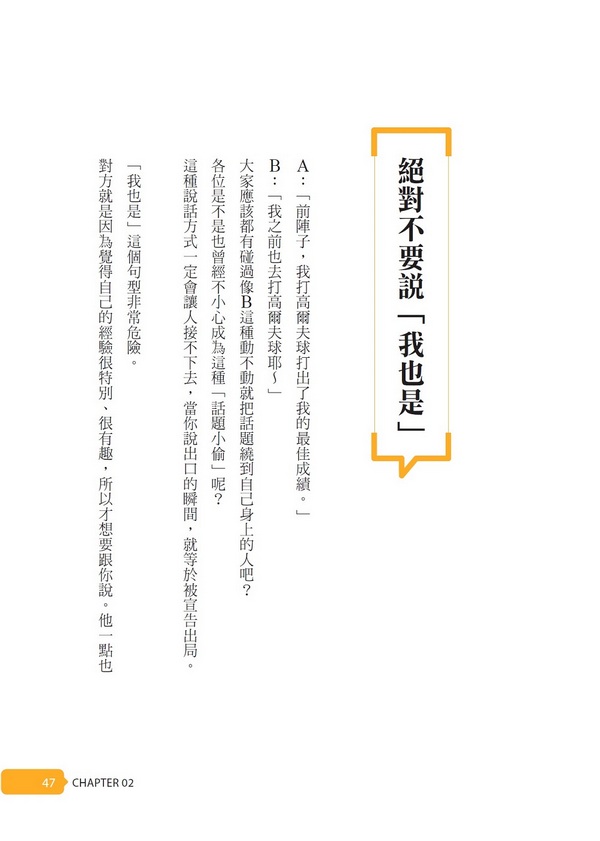 絕對不要說「我也是」

A：「前陣子，我打高爾夫球打出了我的最佳成績。」

B：「我之前也去打高爾夫球耶～」

大家應該都有碰過像B這種動不動就把話題繞到自己身上的人吧？

各位是不是也曾經不小心成為這種「話題小偷」呢？

這種說話方式一定會讓人接不下去，當你說出口的瞬間，就等於被宣告出局。

「我也是」這個句型非常危險。

對方就是因為覺得自己的經驗很特別、很有趣，所以才想要跟你說。他一點也

47 CHAPTER 02